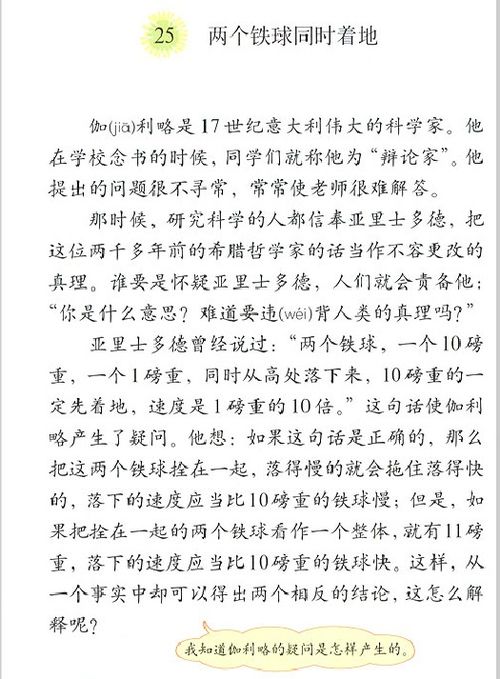 25 两个铁球同时着地

伽(jiā)利略是17世纪意大利伟大的科学家。他在学校念书的时候，同学们就称他为“辩论家”。他提出的问题很不寻常，常常使老师很难解答。

那时候，研究科学的人都信奉亚里士多德，把这位两千多年前的希腊哲学家的话当作不容更改的真理。谁要是怀疑亚里士多德，人们就会责备他：“你是什么意思？难道要违(wéi)背人类的真理吗？”

亚里士多德曾经说过：“两个铁球，一个10磅重，一个1磅重，同时从高处落下来，10磅重的一定先着地，速度是1磅重的10倍。”这句话使伽利略产生了疑问。他想：如果这句话是正确的，那么把这两个铁球拴在一起，落得慢的就会拖住落得快的，落下的速度应当比10磅重的铁球慢；但是，如果把拴在一起的两个铁球看作一个整体，就有11磅重，落下的速度应当比10磅重的铁球快。这样，从一个事实中却可以得出两个相反的结论，这怎么解释呢？

我知道伽利略的疑问是怎样产生的。